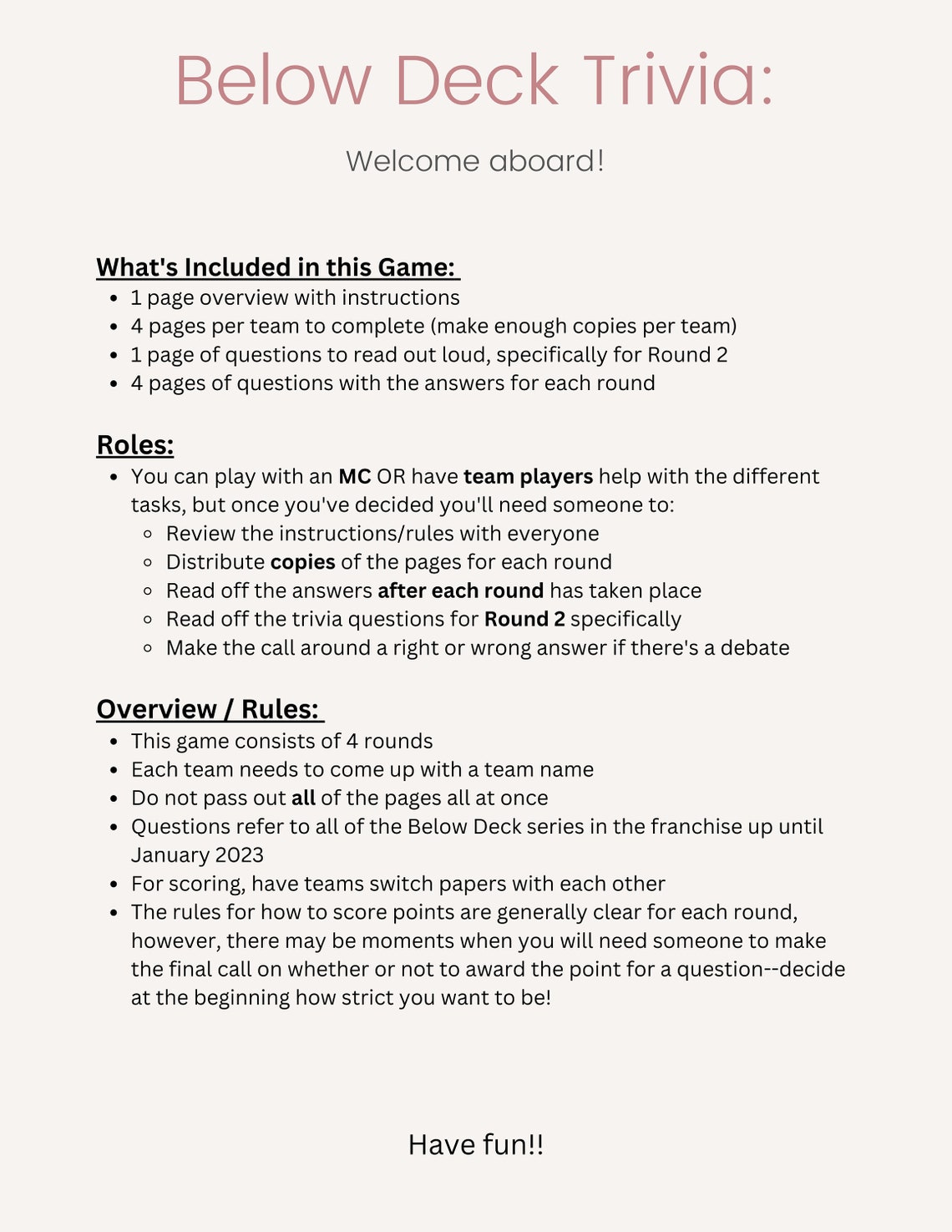 Below Deck Trivia:

Welcome aboard!

What's Included in this Game:

- 1 page overview with instructions
- 4 pages per team to complete (make enough copies per team)
- 1 page of questions to read out loud, specifically for Round 2
- 4 pages of questions with the answers for each round

Roles:

- You can play with an MC OR have team players help with the different tasks, but once you've decided you'll need someone to:
  - Review the instructions/rules with everyone
  - Distribute copies of the pages for each round
  - Read off the answers after each round has taken place
  - Read off the trivia questions for Round 2 specifically
  - Make the call around a right or wrong answer if there's a debate

Overview / Rules:

- This game consists of 4 rounds
- Each team needs to come up with a team name
- Do not pass out all of the pages all at once
- Questions refer to all of the Below Deck series in the franchise up until January 2023
- For scoring, have teams switch papers with each other
- The rules for how to score points are generally clear for each round, however, there may be moments when you will need someone to make the final call on whether or not to award the point for a question--decide at the beginning how strict you want to be!

Have fun!!